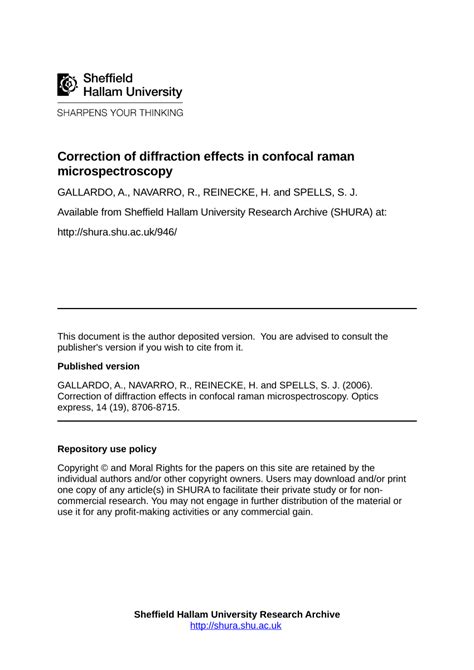 Sheffield Hallam University

SHARPENS YOUR THINKING

Correction of diffraction effects in confocal raman microspectroscopy

GALLARDO, A., NAVARRO, R., REINECKE, H. and SPELLS, S. J.

Available from Sheffield Hallam University Research Archive (SHURA) at:

http://shura.shu.ac.uk/946/

This document is the author deposited version. You are advised to consult the publisher's version if you wish to cite from it.

Published version

GALLARDO, A., NAVARRO, R., REINECKE, H. and SPELLS, S. J. (2006). Correction of diffraction effects in confocal raman microspectroscopy. Optics express, 14 (19), 8706-8715.

Repository use policy

Copyright © and Moral Rights for the papers on this site are retained by the individual authors and/or other copyright owners. Users may download and/or print one copy of any article(s) in SHURA to facilitate their private study or for non-commercial research. You may not engage in further distribution of the material or use it for any profit-making activities or any commercial gain.

Sheffield Hallam University Research Archive
http://shura.shu.ac.uk